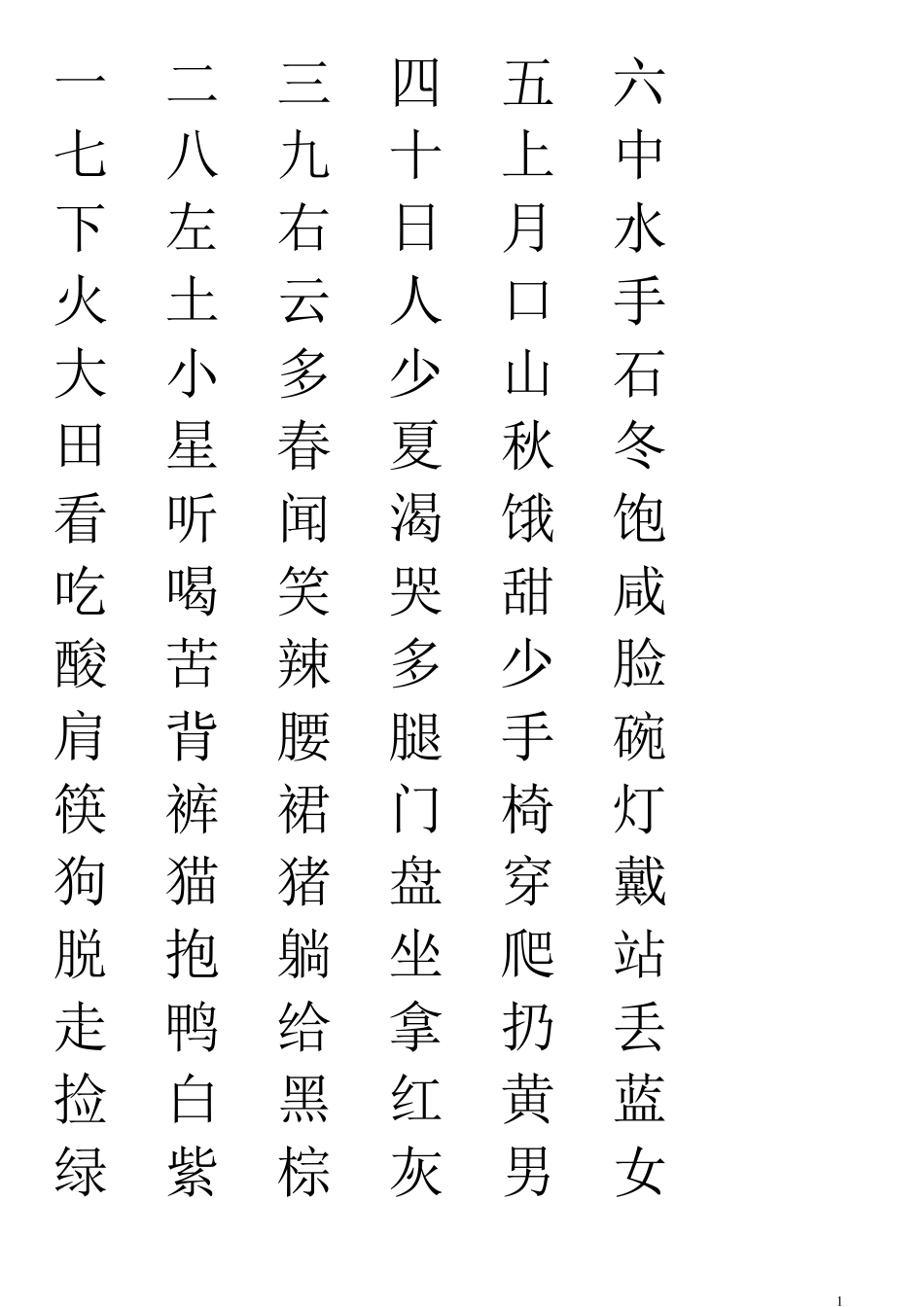 一 二 三 四 五 六
七 八 九 十 上 中
下 左 右 日 月 水
火 土 云 人 口 手
大 小 多 少 山 石
田 星 春 夏 秋 冬
看 听 闻 渴 饿 饱
吃 喝 笑 哭 甜 咸
酸 苦 辣 多 少 脸
肩 背 腰 腿 手 碗
筷 裤 裙 门 椅 灯
狗 猫 猪 盘 穿 戴
脱 抱 躺 坐 爬 站
走 鸭 给 拿 扔 丢
捡 白 黑 红 黄 蓝
绿 紫 棕 灰 男 女

1